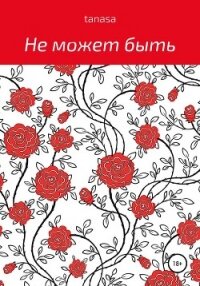 tanasa

Не может быть

18+